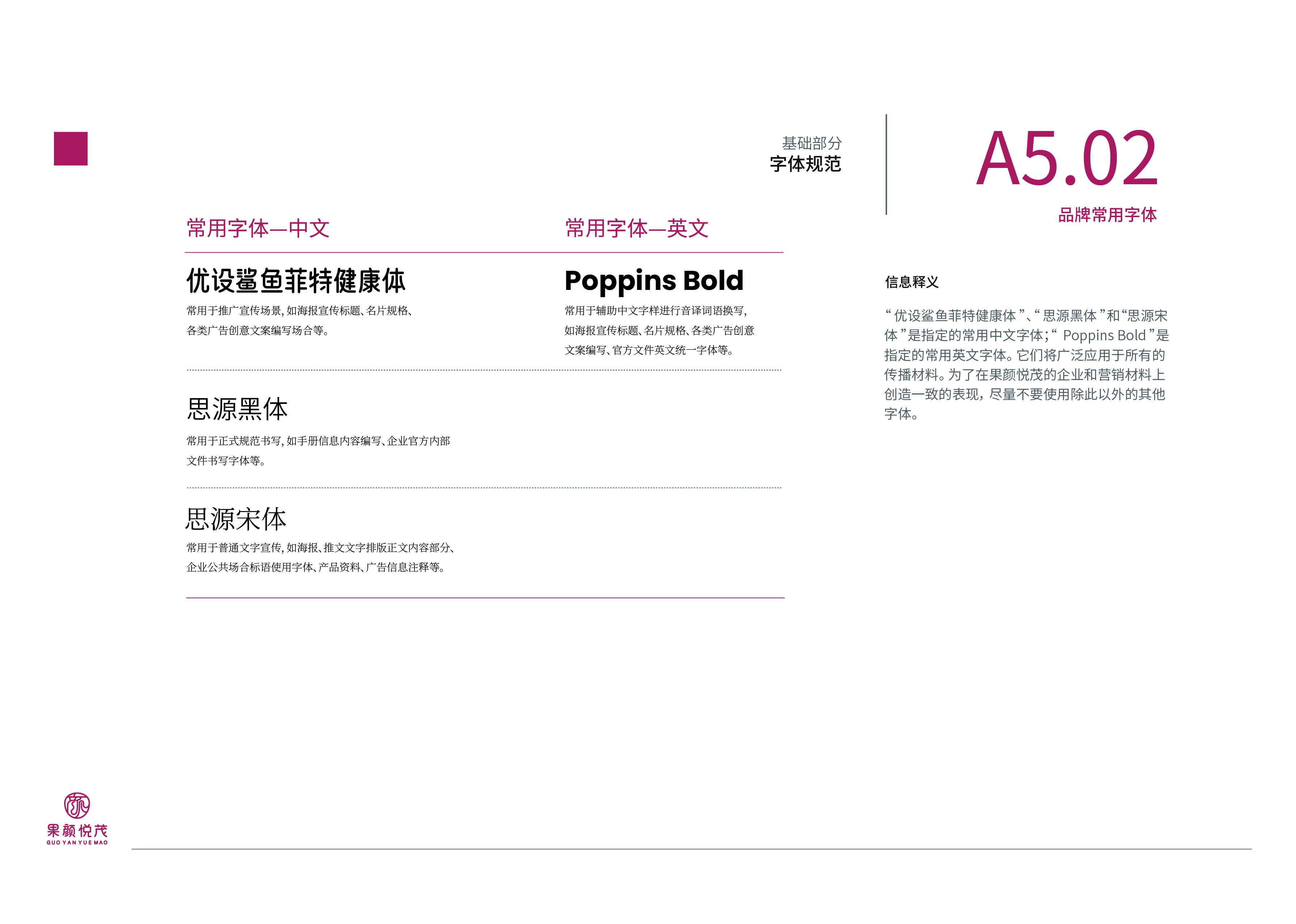 基础部分
字体规范

A5.02
品牌常用字体

常用字体—中文

优设鲨鱼菲特健康体

常用于推广宣传场景，如海报宣传标题、名片规格、各类广告创意文案编写场合等。

思源黑体

常用于正式规范书写，如手册信息内容编写、企业官方内部文件书写字体等。

思源宋体

常用于普通文字宣传，如海报、推文文字排版正文内容部分、企业公共场合标语使用字体、产品资料、广告信息注释等。

常用字体—英文

Poppins Bold

常用于辅助中文字样进行音译词语换写，如海报宣传标题、名片规格、各类广告创意文案编写、官方文件英文统一字体等。

信息释义

“优设鲨鱼菲特健康体”、“思源黑体”和“思源宋体”是指定的常用中文字体；“Poppins Bold”是指定的常用英文字体。它们将广泛应用于所有的传播材料。为了在果颜悦茂的企业和营销材料上创造一致的表现，尽量不要使用除此以外的其他字体。

果颜悦茂
GUO YAN YUE MAO